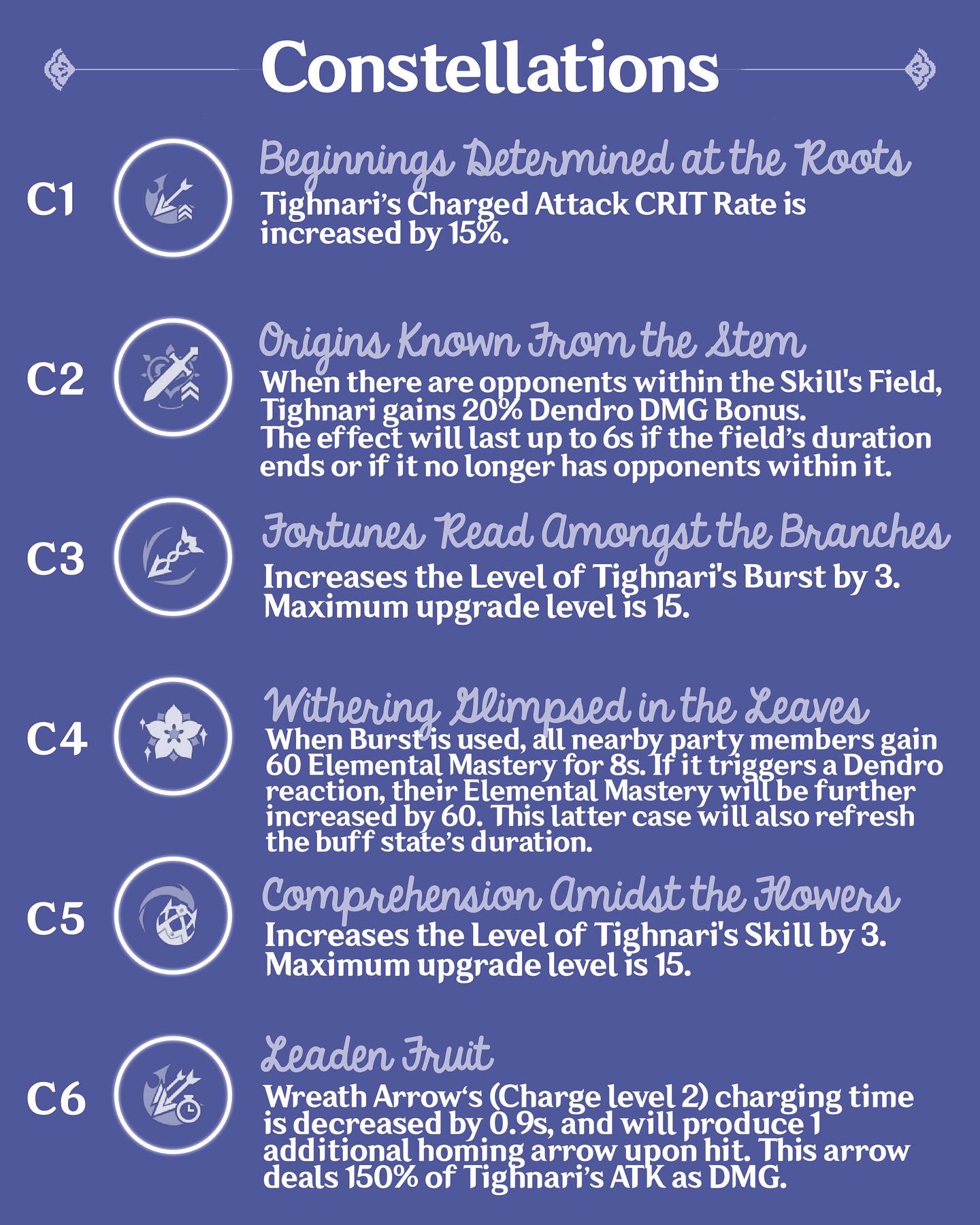 Constellations

C1

Beginnings Determined at the Roots

Tighnari's Charged Attack CRIT Rate is increased by 15%.

C2

Origins Known From the Stem

When there are opponents within the Skill's Field, Tighnari gains 20% Dendro DMG Bonus. The effect will last up to 6s if the field's duration ends or if it no longer has opponents within it.

C3

Fortunes Read Amongst the Branches

Increases the Level of Tighnari's Burst by 3. Maximum upgrade level is 15.

C4

Withering Glimpsed in the Leaves

When Burst is used, all nearby party members gain 60 Elemental Mastery for 8s. If it triggers a Dendro reaction, their Elemental Mastery will be further increased by 60. This latter case will also refresh the buff state's duration.

C5

Comprehension Amidst the Flowers

Increases the Level of Tighnari's Skill by 3. Maximum upgrade level is 15.

C6

Leaden Fruit

Wreath Arrow's (Charge level 2) charging time is decreased by 0.9s, and will produce 1 additional homing arrow upon hit. This arrow deals 150% of Tighnari's ATK as DMG.